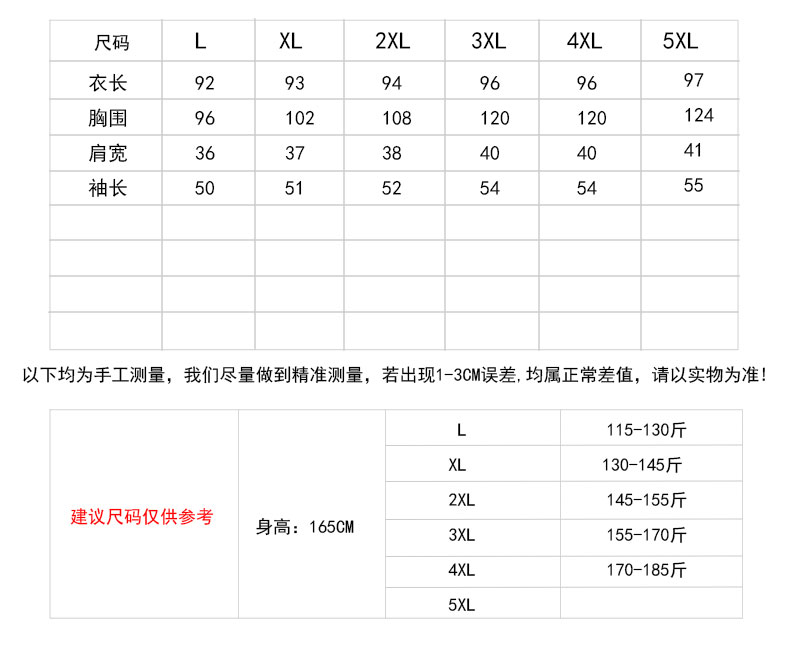 | 尺码 | L | XL | 2XL | 3XL | 4XL | 5XL |
|---|---|---|---|---|---|---|
| 衣长 | 92 | 93 | 94 | 96 | 96 | 97 |
| 胸围 | 96 | 102 | 108 | 120 | 120 | 124 |
| 肩宽 | 36 | 37 | 38 | 40 | 40 | 41 |
| 袖长 | 50 | 51 | 52 | 54 | 54 | 55 |
| | | | | | | |
| | | | | | | |
| | | | | | | |
| | | | | | | |

以下均为手工测量，我们尽量做到精准测量，若出现1-3CM误差,均属正常差值，请以实物为准!

| 建议尺码仅供参考 | 身高：165CM | L | 115-130斤 |
|---|---|---|---|
| | | XL | 130-145斤 |
| | | 2XL | 145-155斤 |
| | | 3XL | 155-170斤 |
| | | 4XL | 170-185斤 |
| | | 5XL | |